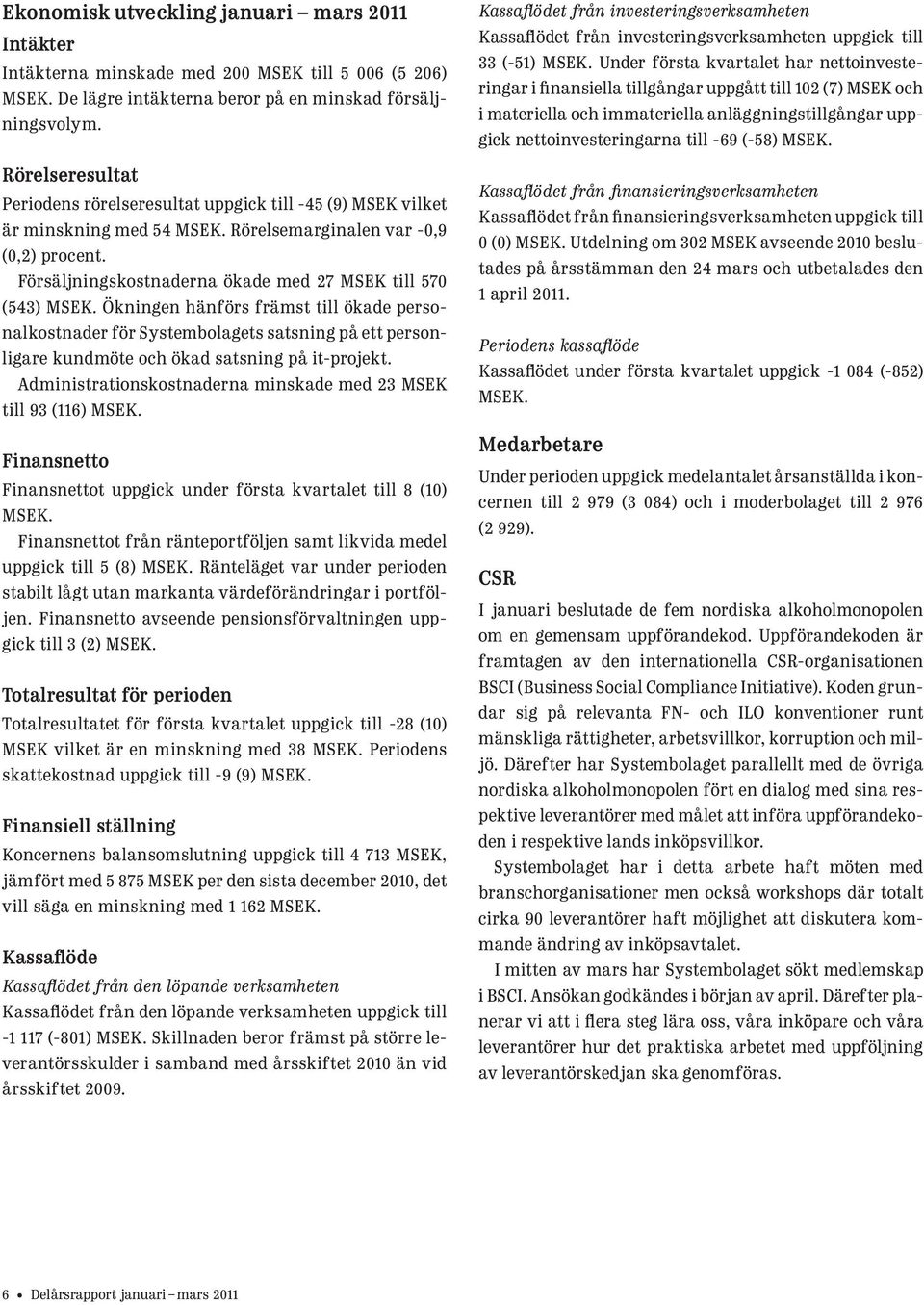 Ekonomisk utveckling januari – mars 2011

Intäkter
Intäkterna minskade med 200 MSEK till 5 006 (5 206) MSEK. De lägre intäkterna beror på en minskad försäljningsvolym.

Rörelseresultat
Periodens rörelseresultat uppgick till -45 (9) MSEK vilket är minskning med 54 MSEK. Rörelsemarginalen var -0,9 (0,2) procent.

Försäljningskostnaderna ökade med 27 MSEK till 570 (543) MSEK. Ökningen hänförs främst till ökade personalkostnader för Systembolagets satsning på ett personligare kundmöte och ökad satsning på it-projekt.

Administrationskostnaderna minskade med 23 MSEK till 93 (116) MSEK.

Finansnetto
Finansnettot uppgick under första kvartalet till 8 (10) MSEK.

Finansnettot från ränteportföljen samt likvida medel uppgick till 5 (8) MSEK. Ränteläget var under perioden stabilt lågt utan markanta värdeförändringar i portföljen. Finansnetto avseende pensionsförvaltningen uppgick till 3 (2) MSEK.

Totalresultat för perioden
Totalresultatet för första kvartalet uppgick till -28 (10) MSEK vilket är en minskning med 38 MSEK. Periodens skattekostnad uppgick till -9 (9) MSEK.

Finansiell ställning
Koncernens balansomslutning uppgick till 4 713 MSEK, jämfört med 5 875 MSEK per den sista december 2010, det vill säga en minskning med 1 162 MSEK.

Kassaflöde
Kassaflödet från den löpande verksamheten
Kassaflödet från den löpande verksamheten uppgick till -1 117 (-801) MSEK. Skillnaden beror främst på större leverantörsskulder i samband med årsskiftet 2010 än vid årsskiftet 2009.

Kassaflödet från investeringsverksamheten
Kassaflödet från investeringsverksamheten uppgick till 33 (-51) MSEK. Under första kvartalet har nettoinvesteringar i finansiella tillgångar uppgått till 102 (7) MSEK och i materiella och immateriella anläggningstillgångar uppgick nettoinvesteringarna till -69 (-58) MSEK.

Kassaflödet från finansieringsverksamheten
Kassaflödet från finansieringsverksamheten uppgick till 0 (0) MSEK. Utdelning om 302 MSEK avseende 2010 beslutades på årsstämman den 24 mars och utbetalades den 1 april 2011.

Periodens kassaflöde
Kassaflödet under första kvartalet uppgick -1 084 (-852) MSEK.

Medarbetare
Under perioden uppgick medelantalet årsanställda i koncernen till 2 979 (3 084) och i moderbolaget till 2 976 (2 929).

CSR
I januari beslutade de fem nordiska alkoholmonopolen om en gemensam uppförandekod. Uppförandekoden är framtagen av den internationella CSR-organisationen BSCI (Business Social Compliance Initiative). Koden grundar sig på relevanta FN- och ILO konventioner runt mänskliga rättigheter, arbetsvillkor, korruption och miljö. Därefter har Systembolaget parallellt med de övriga nordiska alkoholmonopolen fört en dialog med sina respektive leverantörer med målet att införa uppförandekoden i respektive lands inköpsvillkor.

Systembolaget har i detta arbete haft möten med branschorganisationer men också workshops där totalt cirka 90 leverantörer haft möjlighet att diskutera kommande ändring av inköpsavtalet.

I mitten av mars har Systembolaget sökt medlemskap i BSCI. Ansökan godkändes i början av april. Därefter planerar vi att i flera steg lära oss, våra inköpare och våra leverantörer hur det praktiska arbetet med uppföljning av leverantörskedjan ska genomföras.

6 • Delårsrapport januari – mars 2011